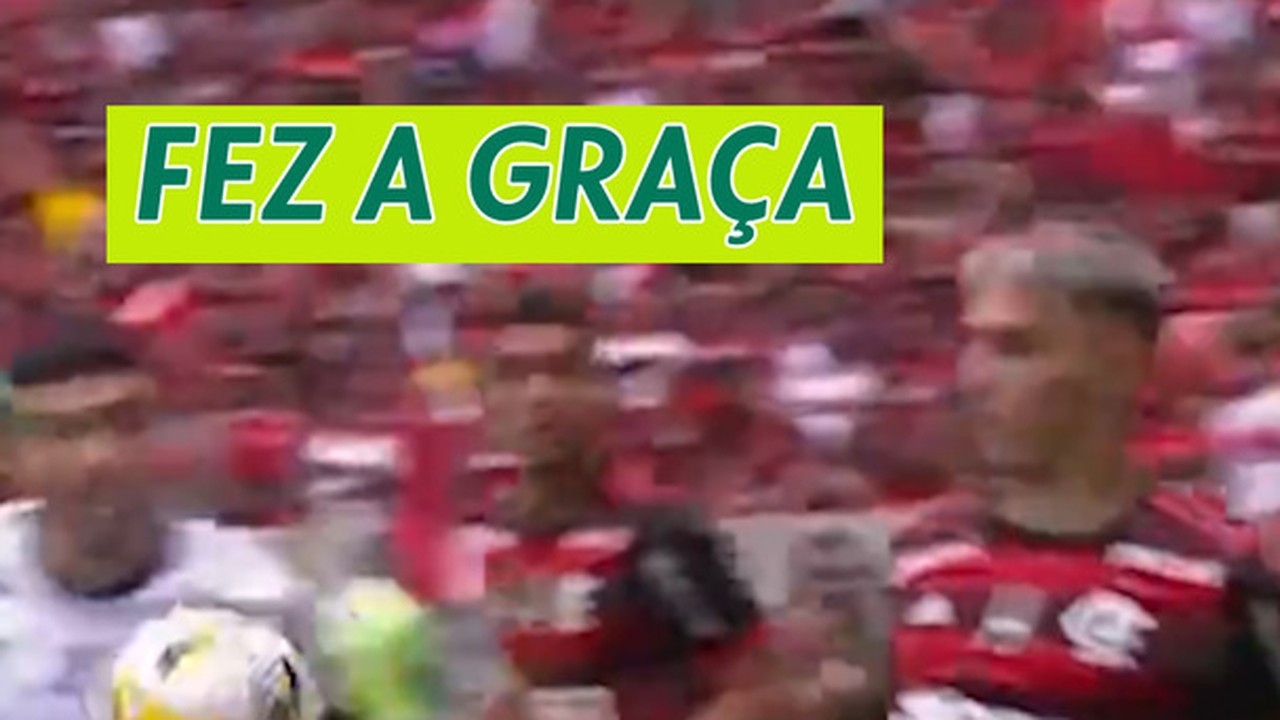 FEZ A GRAÇA